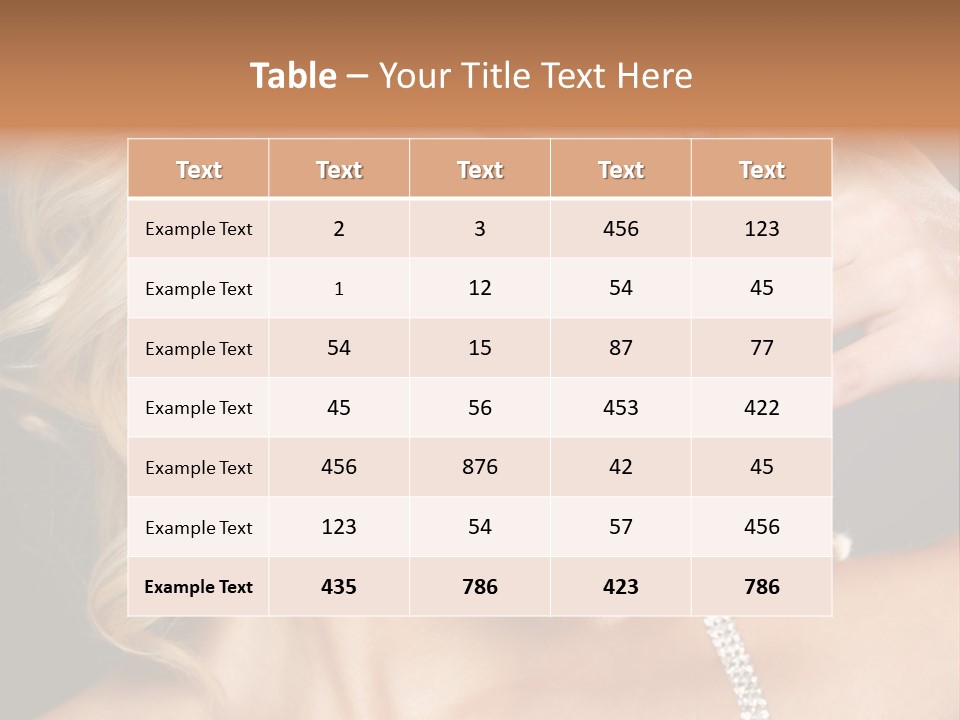 Table – Your Title Text Here

| Text | Text | Text | Text | Text |
|---|---|---|---|---|
| Example Text | 2 | 3 | 456 | 123 |
| Example Text | 1 | 12 | 54 | 45 |
| Example Text | 54 | 15 | 87 | 77 |
| Example Text | 45 | 56 | 453 | 422 |
| Example Text | 456 | 876 | 42 | 45 |
| Example Text | 123 | 54 | 57 | 456 |
| Example Text | 435 | 786 | 423 | 786 |